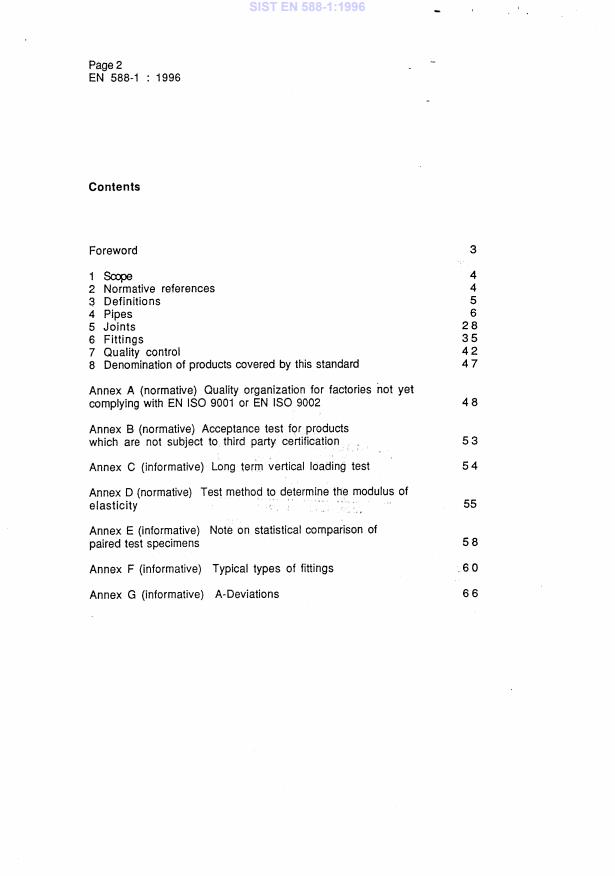 SIST EN 588-1:1996

Page 2
EN 588-1 : 1996

Contents

Foreword 3

1 Scope 4
2 Normative references 4
3 Definitions 5
4 Pipes 6
5 Joints 28
6 Fittings 35
7 Quality control 42
8 Denomination of products covered by this standard 47

Annex A (normative) Quality organization for factories not yet complying with EN ISO 9001 or EN ISO 9002 48

Annex B (normative) Acceptance test for products which are not subject to third party certification 53

Annex C (informative) Long term vertical loading test 54

Annex D (normative) Test method to determine the modulus of elasticity 55

Annex E (informative) Note on statistical comparison of paired test specimens 58

Annex F (informative) Typical types of fittings 60

Annex G (informative) A-Deviations 66